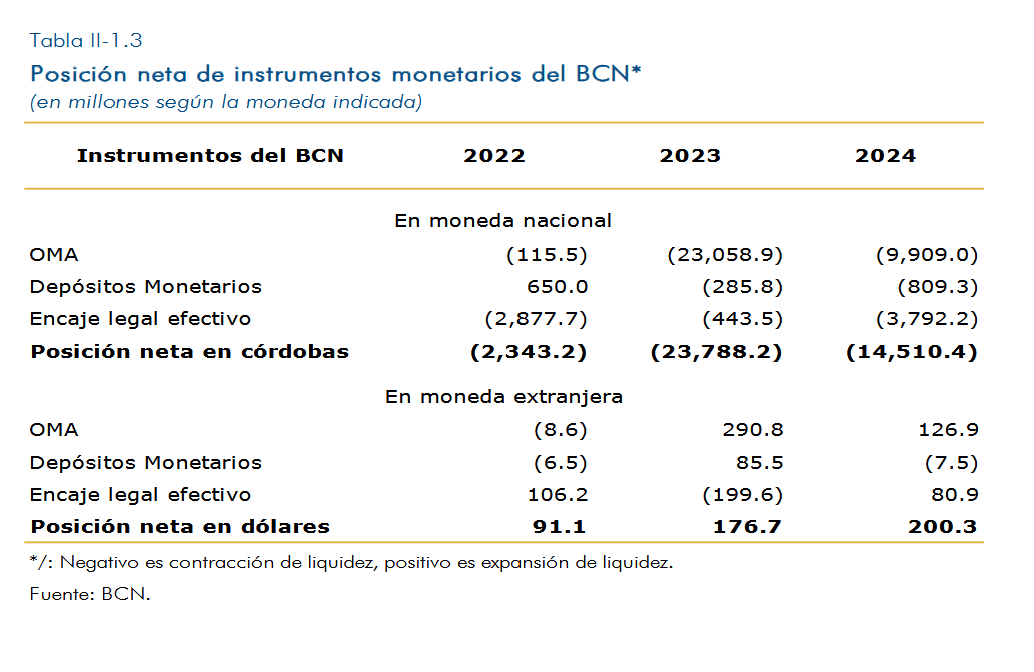 Tabla II-1.3

Posición neta de instrumentos monetarios del BCN*

(en millones según la moneda indicada)

| Instrumentos del BCN | 2022 | 2023 | 2024 |
|---|---|---|---|
| En moneda nacional | | | |
| OMA | (115.5) | (23,058.9) | (9,909.0) |
| Depósitos Monetarios | 650.0 | (285.8) | (809.3) |
| Encaje legal efectivo | (2,877.7) | (443.5) | (3,792.2) |
| **Posición neta en córdobas** | **(2,343.2)** | **(23,788.2)** | **(14,510.4)** |
| En moneda extranjera | | | |
| OMA | (8.6) | 290.8 | 126.9 |
| Depósitos Monetarios | (6.5) | 85.5 | (7.5) |
| Encaje legal efectivo | 106.2 | (199.6) | 80.9 |
| **Posición neta en dólares** | **91.1** | **176.7** | **200.3** |

*/: Negativo es contracción de liquidez, positivo es expansión de liquidez.

Fuente: BCN.